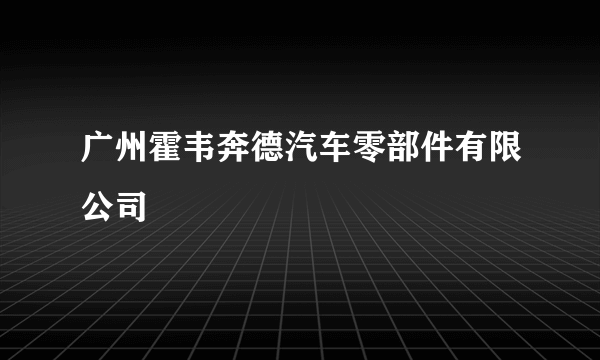 广州霍韦奔德汽车零部件有限公司